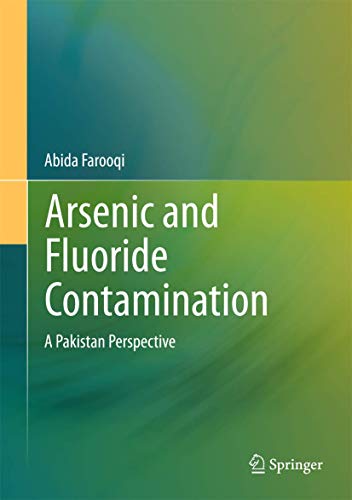 Abida Farooqi

Arsenic and Fluoride Contamination

A Pakistan Perspective

Springer